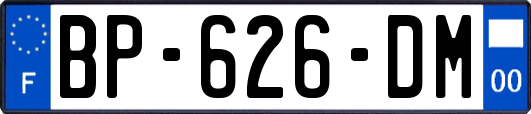 F
BP-626-DM
00